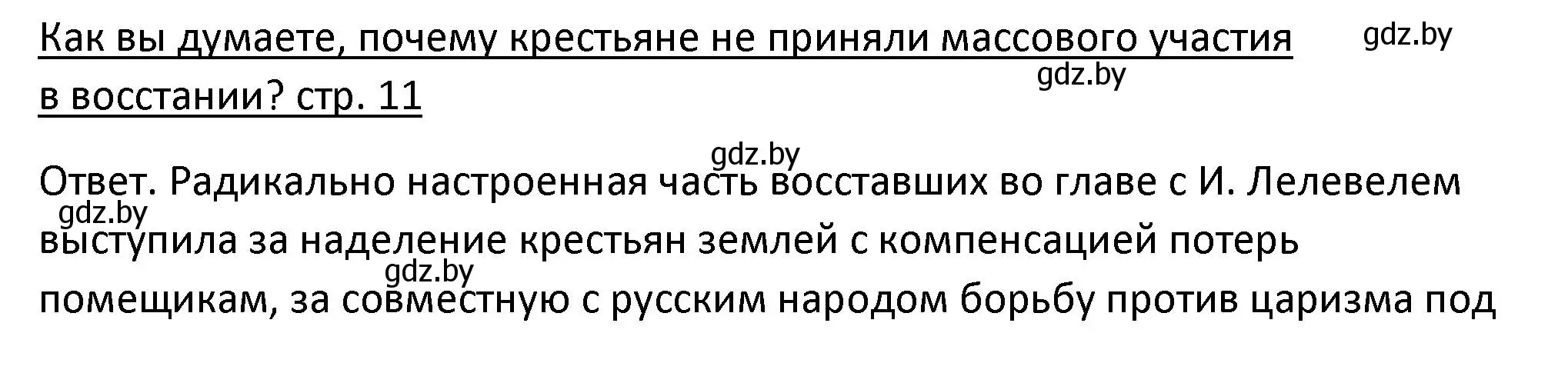 Как вы думаете, почему крестьяне не приняли массового участия в восстании? стр. 11

gdz.by

gdz.by

gdz.by

Ответ. Радикально настроенная часть восставших во главе с И. Лелевелем выступила за наделение крестьян землей с компенсацией потерь помещикам, за совместную с русским народом борьбу против царизма под

gdz.by

gdz.by